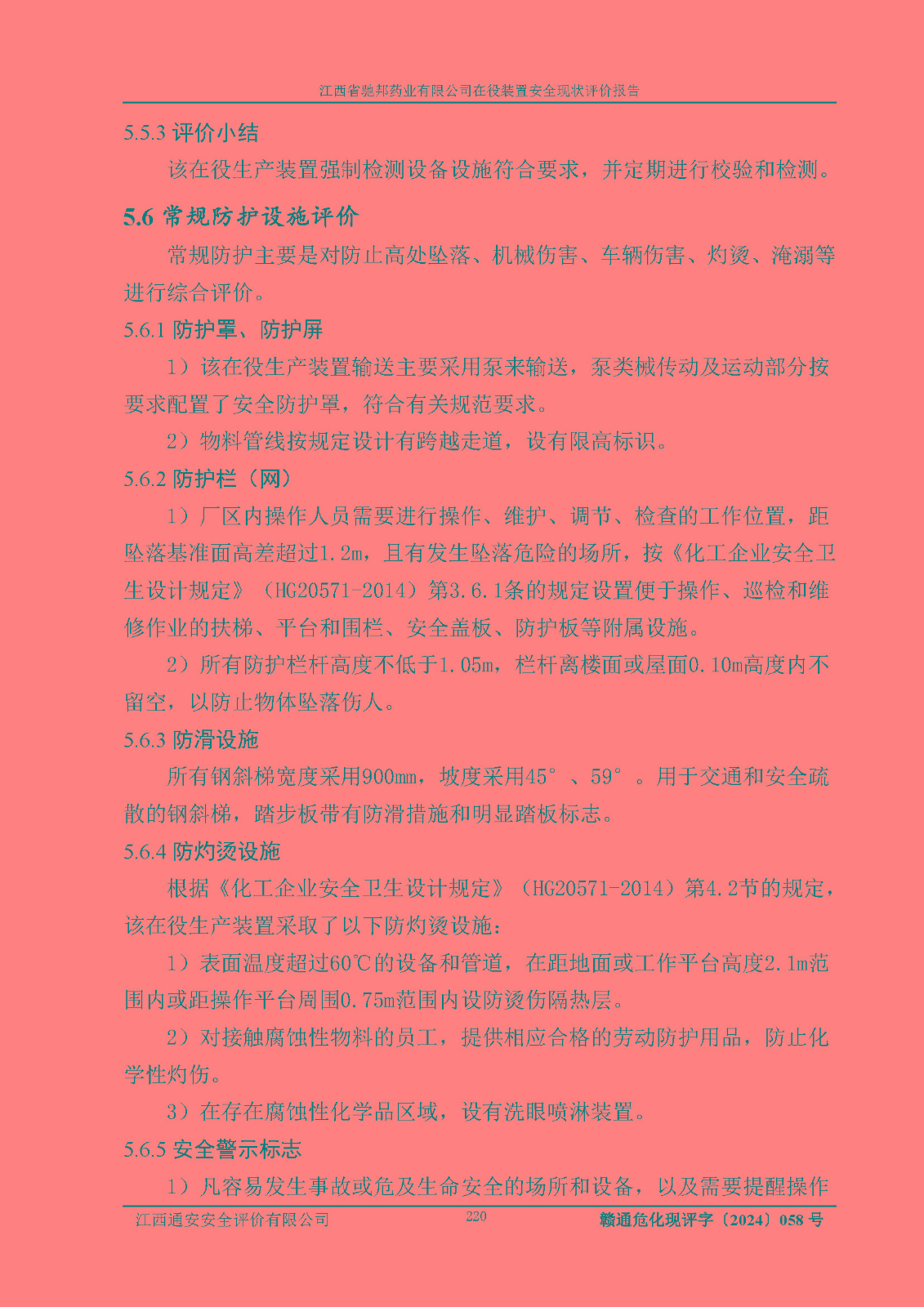 江西省驰邦药业有限公司在役装置安全现状评价报告

5.5.3 评价小结

该在役生产装置强制检测设备设施符合要求，并定期进行校验和检测。

5.6 常规防护设施评价

常规防护主要是对防止高处坠落、机械伤害、车辆伤害、灼烫、淹溺等进行综合评价。

5.6.1 防护罩、防护屏

1）该在役生产装置输送主要采用泵来输送，泵类械传动及运动部分按要求配置了安全防护罩，符合有关规范要求。

2）物料管线按规定设计有跨越走道，设有限高标识。

5.6.2 防护栏（网）

1）厂区内操作人员需要进行操作、维护、调节、检查的工作位置，距坠落基准面高差超过1.2m，且有发生坠落危险的场所，按《化工企业安全卫生设计规定》（HG20571-2014）第3.6.1条的规定设置便于操作、巡检和维修作业的扶梯、平台和围栏、安全盖板、防护板等附属设施。

2）所有防护栏杆高度不低于1.05m，栏杆离楼面或屋面0.10m高度内不留空，以防止物体坠落伤人。

5.6.3 防滑设施

所有钢斜梯宽度采用900mm，坡度采用45°、59°。用于交通和安全疏散的钢斜梯，踏步板带有防滑措施和明显踏板标志。

5.6.4 防灼烫设施

根据《化工企业安全卫生设计规定》（HG20571-2014）第4.2节的规定，该在役生产装置采取了以下防灼烫设施：

1）表面温度超过60℃的设备和管道，在距地面或工作平台高度2.1m范围内或距操作平台周围0.75m范围内设防烫伤隔热层。

2）对接触腐蚀性物料的员工，提供相应合格的劳动防护用品，防止化学性灼伤。

3）在存在腐蚀性化学品区域，设有洗眼喷淋装置。

5.6.5 安全警示标志

1）凡容易发生事故或危及生命安全的场所和设备，以及需要提醒操作

江西通安安全评价有限公司　220　赣通危化现评字〔2024〕058 号